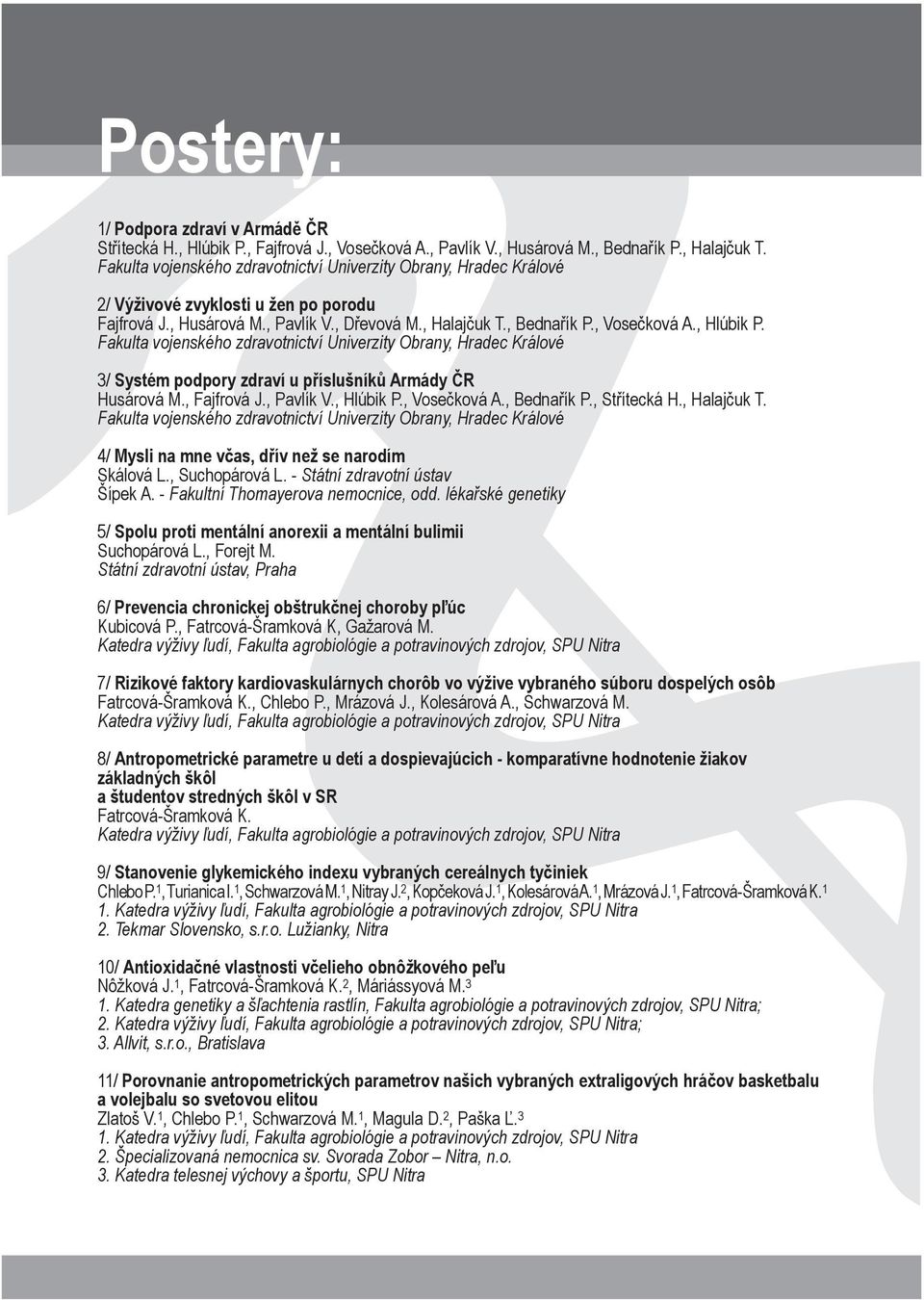 Postery:

1/ Podpora zdraví v Armádě ČR
Střítecká H., Hlúbik P., Fajfrová J., Vosečková A., Pavlík V., Husárová M., Bednařík P., Halajčuk T.
Fakulta vojenského zdravotnictví Univerzity Obrany, Hradec Králové

2/ Výživové zvyklosti u žen po porodu
Fajfrová J., Husárová M., Pavlík V., Dřevová M., Halajčuk T., Bednařík P., Vosečková A., Hlúbik P.
Fakulta vojenského zdravotnictví Univerzity Obrany, Hradec Králové

3/ Systém podpory zdraví u příslušníků Armády ČR
Husárová M., Fajfrová J., Pavlík V., Hlúbik P., Vosečková A., Bednařík P., Střítecká H., Halajčuk T.
Fakulta vojenského zdravotnictví Univerzity Obrany, Hradec Králové

4/ Mysli na mne včas, dřív než se narodím
Skálová L., Suchopárová L. - Státní zdravotní ústav
Šípek A. - Fakultní Thomayerova nemocnice, odd. lékařské genetiky

5/ Spolu proti mentální anorexii a mentální bulimii
Suchopárová L., Forejt M.
Státní zdravotní ústav, Praha

6/ Prevencia chronickej obštrukčnej choroby pľúc
Kubicová P., Fatrcová-Šramková K, Gažarová M.
Katedra výživy ľudí, Fakulta agrobiológie a potravinových zdrojov, SPU Nitra

7/ Rizikové faktory kardiovaskulárnych chorôb vo výžive vybraného súboru dospelých osôb
Fatrcová-Šramková K., Chlebo P., Mrázová J., Kolesárová A., Schwarzová M.
Katedra výživy ľudí, Fakulta agrobiológie a potravinových zdrojov, SPU Nitra

8/ Antropometrické parametre u detí a dospievajúcich - komparatívne hodnotenie žiakov základných škôl
a študentov stredných škôl v SR
Fatrcová-Šramková K.
Katedra výživy ľudí, Fakulta agrobiológie a potravinových zdrojov, SPU Nitra

9/ Stanovenie glykemického indexu vybraných cereálnych tyčiniek
Chlebo P.$^1$, Turianica I.$^1$, Schwarzová M.$^1$, Nitray J.$^2$, Kopčeková J.$^1$, Kolesárová A.$^1$, Mrázová J.$^1$, Fatrcová-Šramková K.$^1$
1. Katedra výživy ľudí, Fakulta agrobiológie a potravinových zdrojov, SPU Nitra
2. Tekmar Slovensko, s.r.o. Lužianky, Nitra

10/ Antioxidačné vlastnosti včelieho obnôžkového peľu
Nôžková J.$^1$, Fatrcová-Šramková K.$^2$, Máriássyová M.$^3$
1. Katedra genetiky a šľachtenia rastlín, Fakulta agrobiológie a potravinových zdrojov, SPU Nitra;
2. Katedra výživy ľudí, Fakulta agrobiológie a potravinových zdrojov, SPU Nitra;
3. Allvit, s.r.o., Bratislava

11/ Porovnanie antropometrických parametrov našich vybraných extraligových hráčov basketbalu a volejbalu so svetovou elitou
Zlatoš V.$^1$, Chlebo P.$^1$, Schwarzová M.$^1$, Magula D.$^2$, Paška Ľ.$^3$
1. Katedra výživy ľudí, Fakulta agrobiológie a potravinových zdrojov, SPU Nitra
2. Špecializovaná nemocnica sv. Svorada Zobor – Nitra, n.o.
3. Katedra telesnej výchovy a športu, SPU Nitra